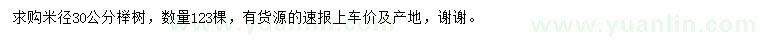 求购米径30公分榉树，数量123棵，有货源的速报上车价及产地，谢谢。

www.yuanlin.com